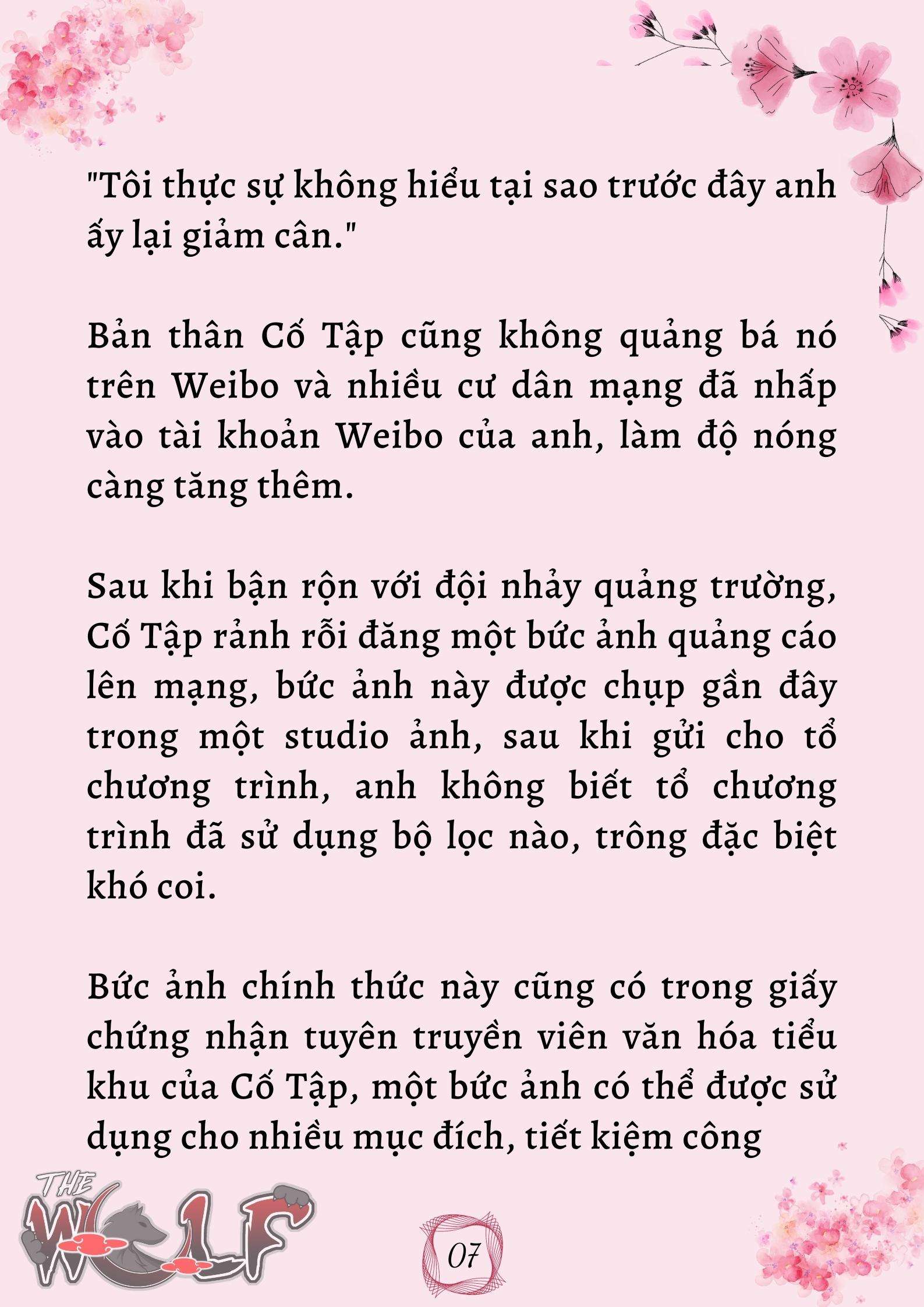 "Tôi thực sự không hiểu tại sao trước đây anh ấy lại giảm cân."

Bản thân Cố Tập cũng không quảng bá nó trên Weibo và nhiều cư dân mạng đã nhấp vào tài khoản Weibo của anh, làm độ nóng càng tăng thêm.

Sau khi bận rộn với đội nhảy quảng trường, Cố Tập rảnh rỗi đăng một bức ảnh quảng cáo lên mạng, bức ảnh này được chụp gần đây trong một studio ảnh, sau khi gửi cho tổ chương trình, anh không biết tổ chương trình đã sử dụng bộ lọc nào, trông đặc biệt khó coi.

Bức ảnh chính thức này cũng có trong giấy chứng nhận tuyên truyền viên văn hóa tiểu khu của Cố Tập, một bức ảnh có thể được sử dụng cho nhiều mục đích, tiết kiệm công

THE WOLF

07